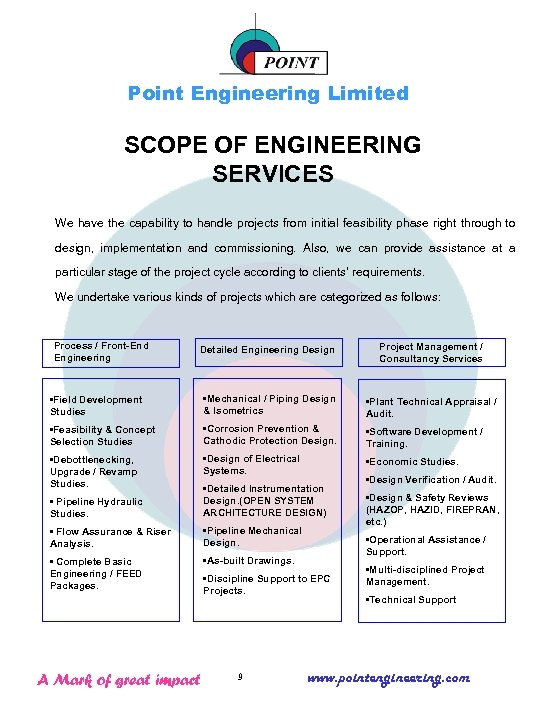 POINT

Point Engineering Limited

SCOPE OF ENGINEERING SERVICES

We have the capability to handle projects from initial feasibility phase right through to design, implementation and commissioning. Also, we can provide assistance at a particular stage of the project cycle according to clients' requirements.

We undertake various kinds of projects which are categorized as follows:

Process / Front-End Engineering

▪Field Development Studies
▪Feasibility & Concept Selection Studies
▪Debottlenecking, Upgrade / Revamp Studies.
▪ Pipeline Hydraulic Studies.
▪ Flow Assurance & Riser Analysis.
▪ Complete Basic Engineering / FEED Packages.

Detailed Engineering Design

▪Mechanical / Piping Design & Isometrics
▪Corrosion Prevention & Cathodic Protection Design.
▪Design of Electrical Systems.
▪Detailed Instrumentation Design.(OPEN SYSTEM ARCHITECTURE DESIGN)
▪Pipeline Mechanical Design.
▪As-built Drawings.
▪Discipline Support to EPC Projects.

Project Management / Consultancy Services

▪Plant Technical Appraisal / Audit.
▪Software Development / Training.
▪Economic Studies.
▪Design Verification / Audit.
▪Design & Safety Reviews (HAZOP, HAZID, FIREPRAN, etc.)
▪Operational Assistance / Support.
▪Multi-disciplined Project Management.
▪Technical Support

A Mark of great impact

9

www.pointengineering.com